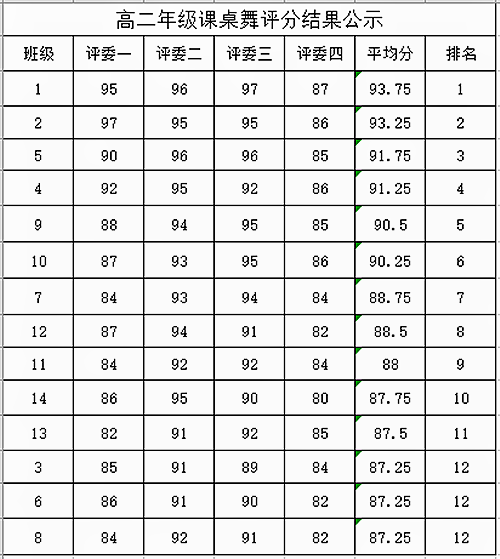 高二年级课桌舞评分结果公示

| 班级 | 评委一 | 评委二 | 评委三 | 评委四 | 平均分 | 排名 |
|---|---|---|---|---|---|---|
| 1 | 95 | 96 | 97 | 87 | 93.75 | 1 |
| 2 | 97 | 95 | 95 | 86 | 93.25 | 2 |
| 5 | 90 | 96 | 96 | 85 | 91.75 | 3 |
| 4 | 92 | 95 | 92 | 86 | 91.25 | 4 |
| 9 | 88 | 94 | 95 | 85 | 90.5 | 5 |
| 10 | 87 | 93 | 95 | 86 | 90.25 | 6 |
| 7 | 84 | 93 | 94 | 84 | 88.75 | 7 |
| 12 | 87 | 94 | 91 | 82 | 88.5 | 8 |
| 11 | 84 | 92 | 92 | 84 | 88 | 9 |
| 14 | 86 | 95 | 90 | 80 | 87.75 | 10 |
| 13 | 82 | 91 | 92 | 85 | 87.5 | 11 |
| 3 | 85 | 91 | 89 | 84 | 87.25 | 12 |
| 6 | 86 | 91 | 90 | 82 | 87.25 | 12 |
| 8 | 84 | 92 | 91 | 82 | 87.25 | 12 |